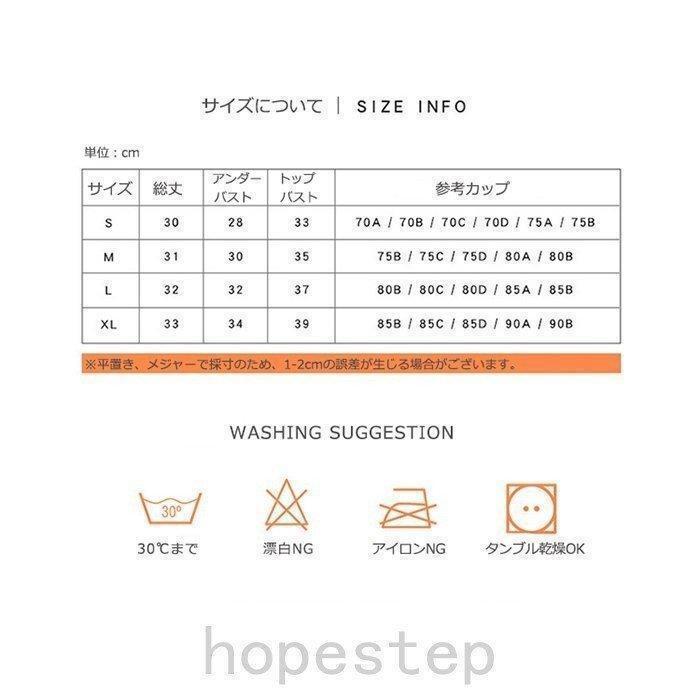 サイズについて ｜ SIZE INFO

単位：cm

| サイズ | 総丈 | アンダーバスト | トップバスト | 参考カップ |
|---|---|---|---|---|
| S | 30 | 28 | 33 | 70A / 70B / 70C / 70D / 75A / 75B |
| M | 31 | 30 | 35 | 75B / 75C / 75D / 80A / 80B |
| L | 32 | 32 | 37 | 80B / 80C / 80D / 85A / 85B |
| XL | 33 | 34 | 39 | 85B / 85C / 85D / 90A / 90B |

※平置き、メジャーで採寸のため、1-2cmの誤差が生じる場合がございます。

WASHING SUGGESTION

30°

30℃まで

漂白NG

アイロンNG

タンブル乾燥OK

hopestep